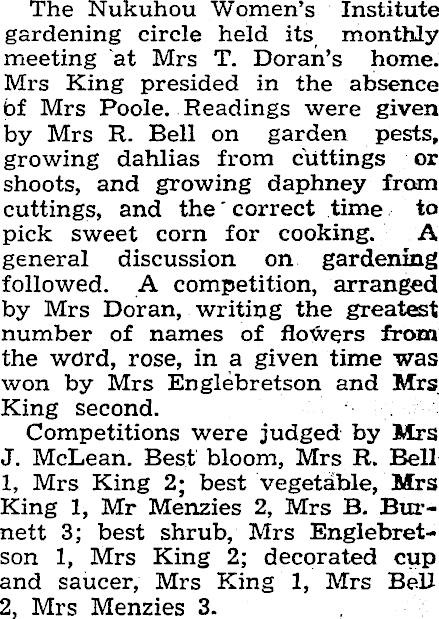 The Nukuhou Women's Institute gardening circle held its monthly meeting at Mrs T. Doran's home. Mrs King presided in the absence of Mrs Poole. Readings were given by Mrs R. Bell on garden pests, growing dahlias from cuttings or shoots, and growing daphney from cuttings, and the correct time to pick sweet corn for cooking. A general discussion on gardening followed. A competition, arranged by Mrs Doran, writing the greatest number of names of flowers from the word, rose, in a given time was won by Mrs Englebretson and Mrs King second.

Competitions were judged by Mrs J. McLean. Best bloom, Mrs R. Bell 1, Mrs King 2; best vegetable, Mrs King 1, Mr Menzies 2, Mrs B. Burnett 3; best shrub, Mrs Englebretson 1, Mrs King 2; decorated cup and saucer, Mrs King 1, Mrs Bell 2, Mrs Menzies 3.